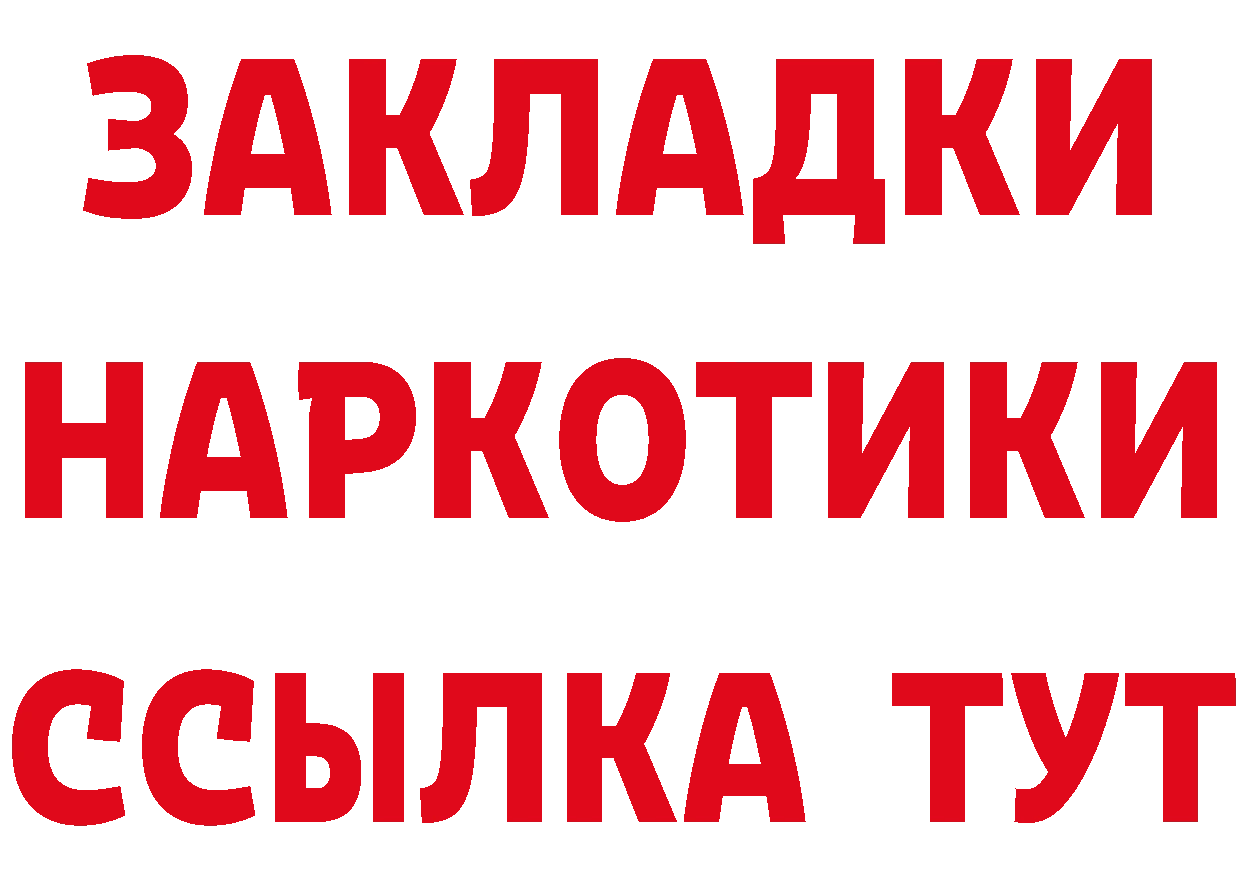 ЗАКЛАДКИ НАРКОТИКИ ССЫЛКА ТУТ